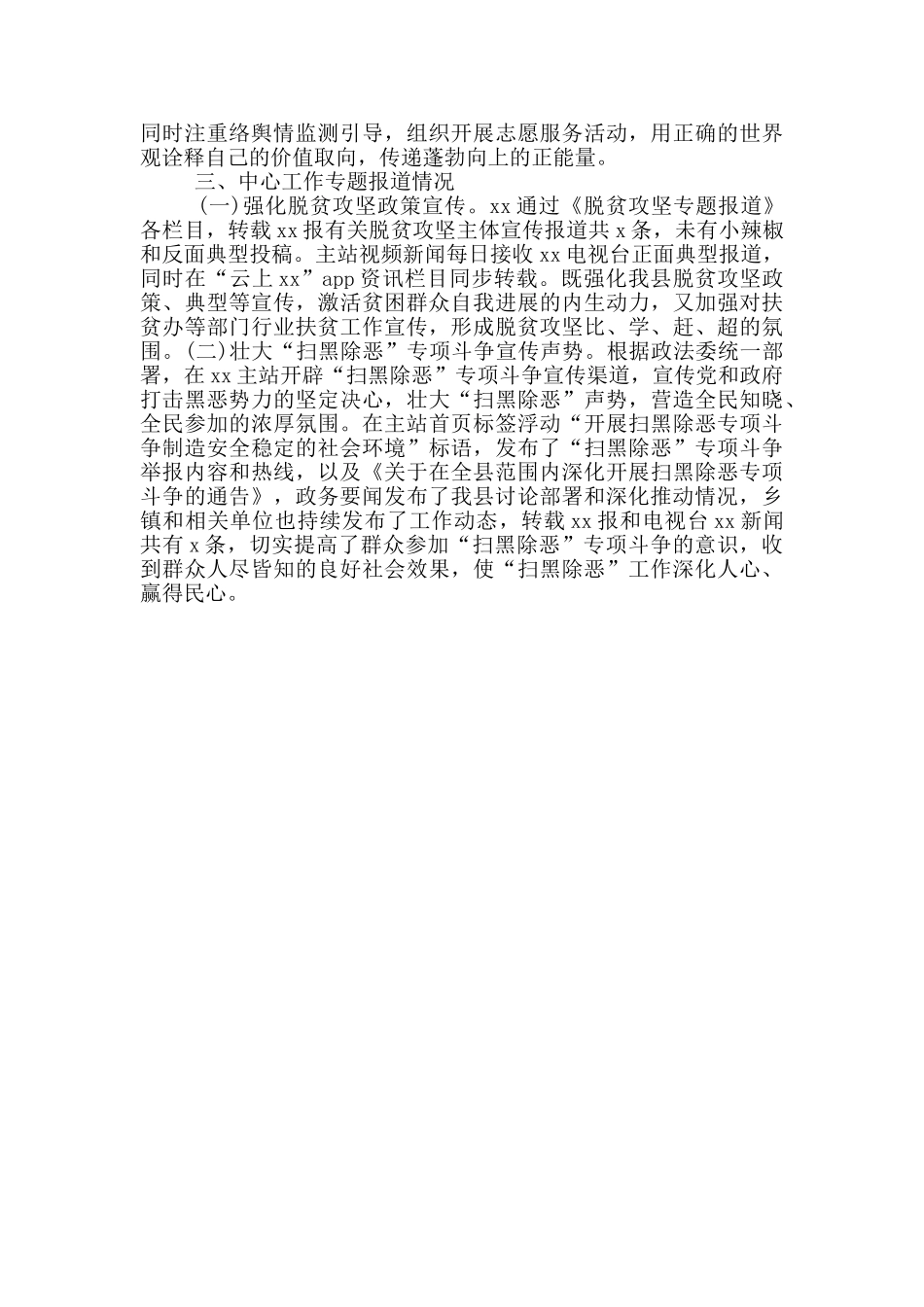 同时注重络舆情监测引导，组织开展志愿服务活动，用正确的世界观诠释自己的价值取向，传递蓬勃向上的正能量。

三、中心工作专题报道情况

(一)强化脱贫攻坚政策宣传。xx 通过《脱贫攻坚专题报道》各栏目，转载 xx 报有关脱贫攻坚主体宣传报道共 x 条，未有小辣椒和反面典型投稿。主站视频新闻每日接收 xx 电视台正面典型报道，同时在“云上 xx”app 资讯栏目同步转载。既强化我县脱贫攻坚政策、典型等宣传，激活贫困群众自我进展的内生动力，又加强对扶贫办等部门行业扶贫工作宣传，形成脱贫攻坚比、学、赶、超的氛围。(二)壮大“扫黑除恶”专项斗争宣传声势。根据政法委统一部署，在 xx 主站开辟“扫黑除恶”专项斗争宣传渠道，宣传党和政府打击黑恶势力的坚定决心，壮大“扫黑除恶”声势，营造全民知晓、全民参加的浓厚氛围。在主站首页标签浮动“开展扫黑除恶专项斗争制造安全稳定的社会环境”标语，发布了“扫黑除恶”专项斗争举报内容和热线，以及《关于在全县范围内深化开展扫黑除恶专项斗争的通告》，政务要闻发布了我县讨论部署和深化推动情况，乡镇和相关单位也持续发布了工作动态，转载 xx 报和电视台 xx 新闻共有 x 条，切实提高了群众参加“扫黑除恶”专项斗争的意识，收到群众人尽皆知的良好社会效果，使“扫黑除恶”工作深化人心、赢得民心。